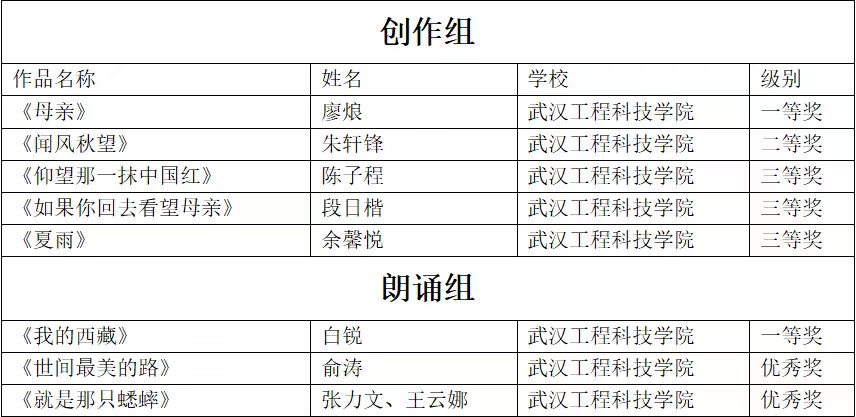 | 创作组 | | | |
|---|---|---|---|
| 作品名称 | 姓名 | 学校 | 级别 |
| 《母亲》 | 廖烺 | 武汉工程科技学院 | 一等奖 |
| 《闻风秋望》 | 朱轩锋 | 武汉工程科技学院 | 二等奖 |
| 《仰望那一抹中国红》 | 陈子程 | 武汉工程科技学院 | 三等奖 |
| 《如果你回去看望母亲》 | 段日楷 | 武汉工程科技学院 | 三等奖 |
| 《夏雨》 | 余馨悦 | 武汉工程科技学院 | 三等奖 |
| 朗诵组 | | | |
| 《我的西藏》 | 白锐 | 武汉工程科技学院 | 一等奖 |
| 《世间最美的路》 | 俞涛 | 武汉工程科技学院 | 优秀奖 |
| 《就是那只蟋蟀》 | 张力文、王云娜 | 武汉工程科技学院 | 优秀奖 |